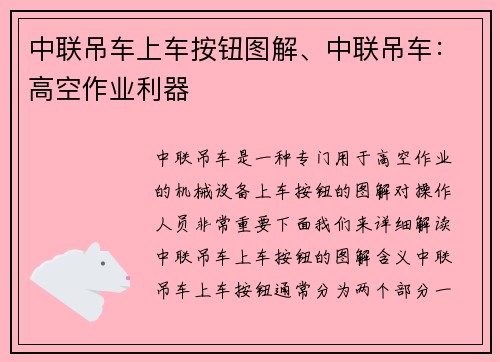 中联吊车上车按钮图解、中联吊车：高空作业利器

中联吊车是一种专门用于高空作业的机械设备上车按钮的图解对操作人员非常重要下面我们来详细解读中联吊车上车按钮的图解含义中联吊车上车按钮通常分为两个部分一